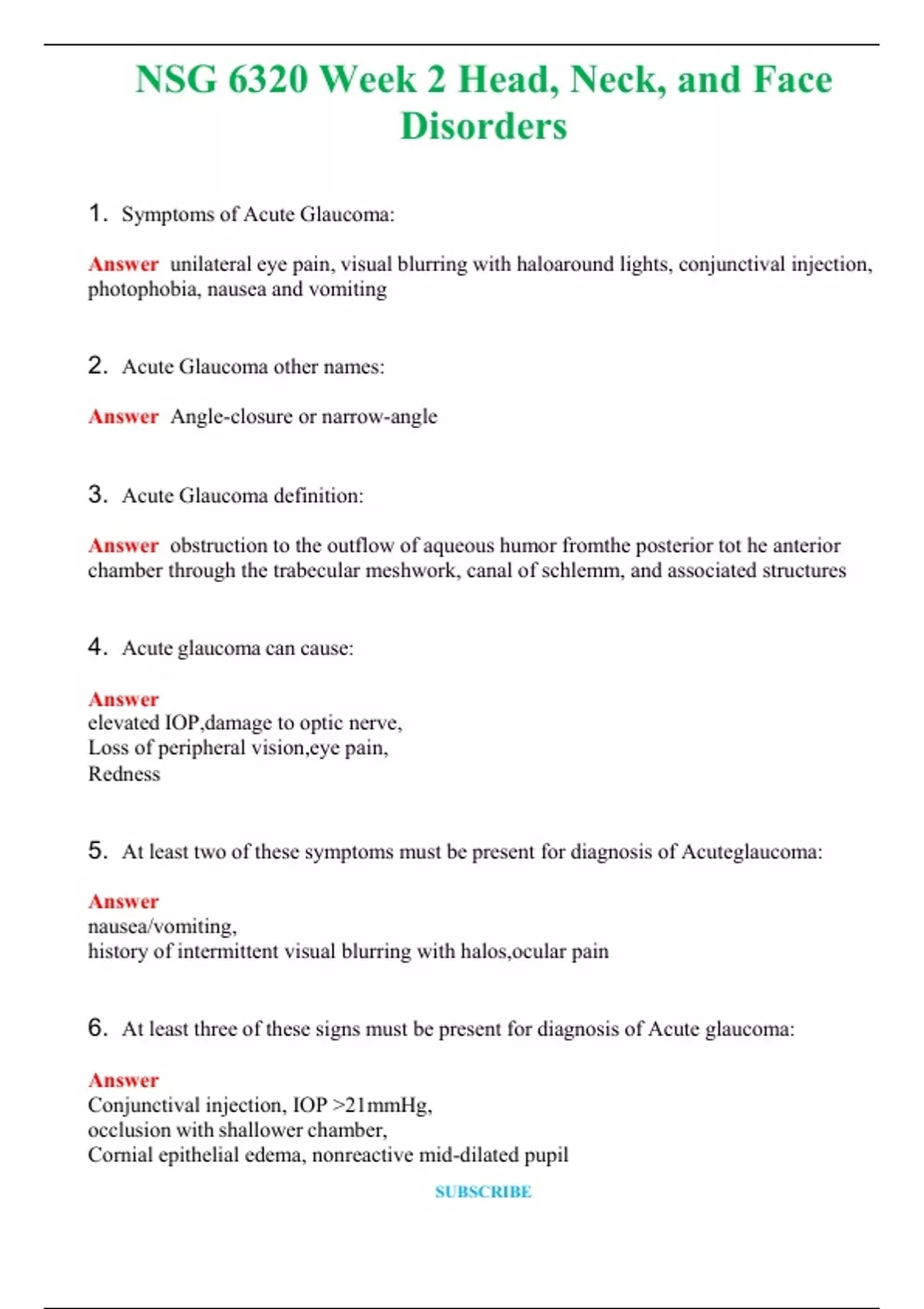 NSG 6320 Week 2 Head, Neck, and Face Disorders

1. Symptoms of Acute Glaucoma:

Answer unilateral eye pain, visual blurring with haloaround lights, conjunctival injection, photophobia, nausea and vomiting

2. Acute Glaucoma other names:

Answer Angle-closure or narrow-angle

3. Acute Glaucoma definition:

Answer obstruction to the outflow of aqueous humor fromthe posterior tot he anterior chamber through the trabecular meshwork, canal of schlemm, and associated structures

4. Acute glaucoma can cause:

Answer
elevated IOP,damage to optic nerve,
Loss of peripheral vision,eye pain,
Redness

5. At least two of these symptoms must be present for diagnosis of Acuteglaucoma:

Answer
nausea/vomiting,
history of intermittent visual blurring with halos,ocular pain

6. At least three of these signs must be present for diagnosis of Acute glaucoma:

Answer
Conjunctival injection, IOP >21mmHg,
occlusion with shallower chamber,
Cornial epithelial edema, nonreactive mid-dilated pupil

SUBSCRIBE